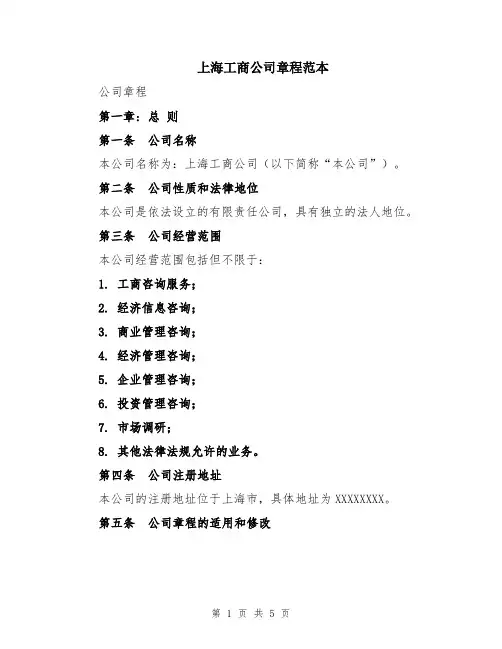 上海工商公司章程范本

公司章程

第一章：总 则

第一条 公司名称

本公司名称为：上海工商公司（以下简称“本公司”）。

第二条 公司性质和法律地位

本公司是依法设立的有限责任公司，具有独立的法人地位。

第三条 公司经营范围

本公司经营范围包括但不限于：

1. 工商咨询服务；

2. 经济信息咨询；

3. 商业管理咨询；

4. 经济管理咨询；

5. 企业管理咨询；

6. 投资管理咨询；

7. 市场调研；

8. 其他法律法规允许的业务。

第四条 公司注册地址

本公司的注册地址位于上海市，具体地址为 XXXXXXXX。

第五条 公司章程的适用和修改

第 1 页 共 5 页